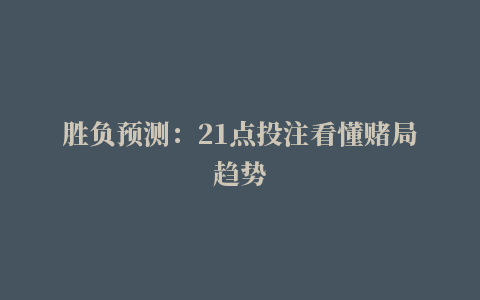 胜负预测：21点投注看懂赌局趋势